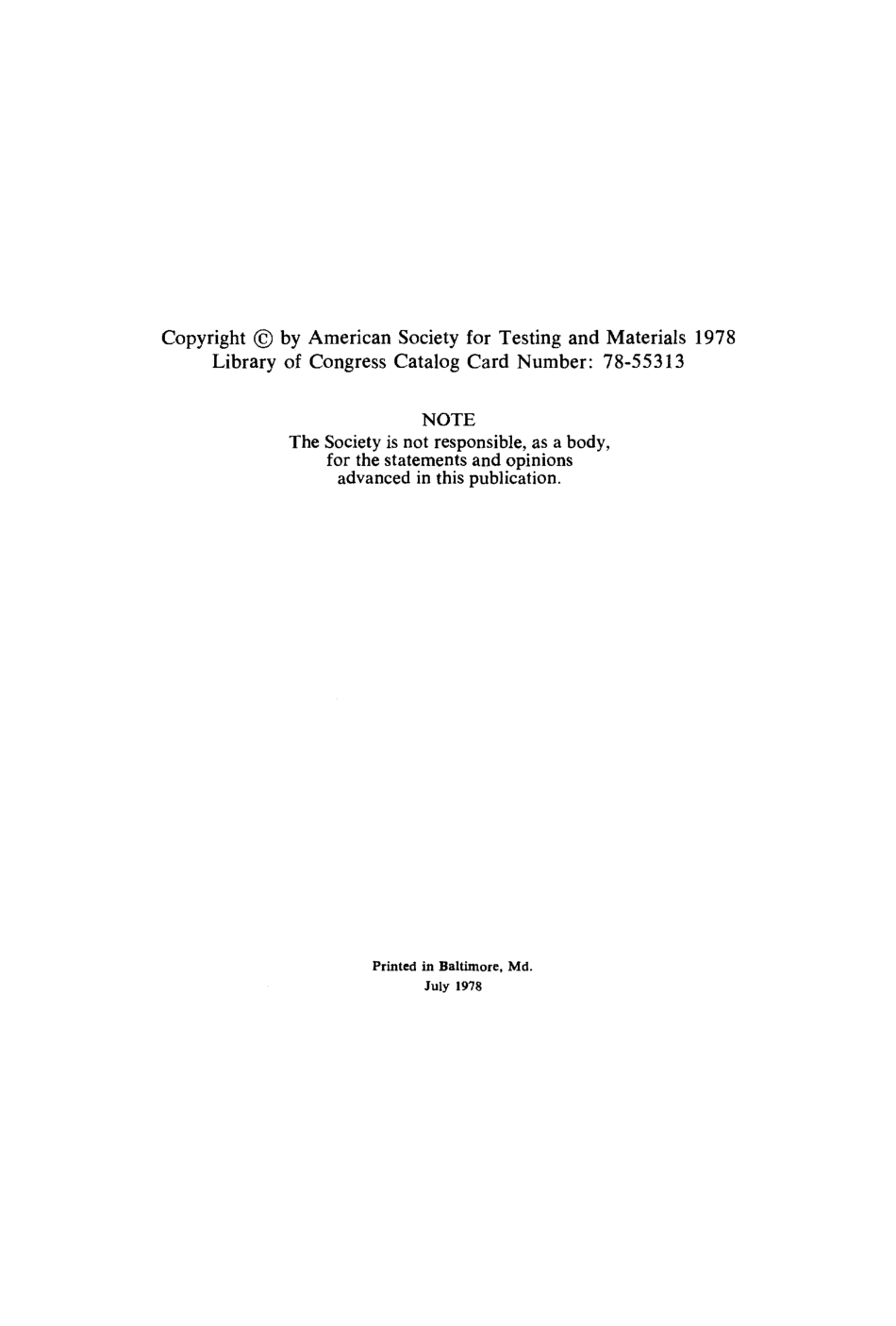 Copyright © by American Society for Testing and Materials 1978
Library of Congress Catalog Card Number: 78-55313

NOTE
The Society is not responsible, as a body, for the statements and opinions advanced in this publication.

Printed in Baltimore, Md.
July 1978